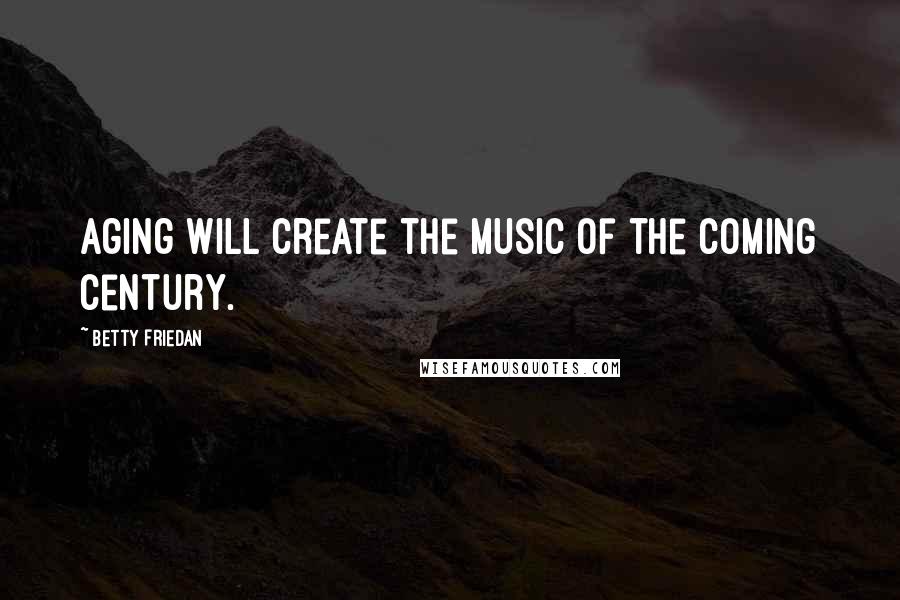 AGING WILL CREATE THE MUSIC OF THE COMING CENTURY.

~ BETTY FRIEDAN

WISEFAMOUSQUOTES.COM